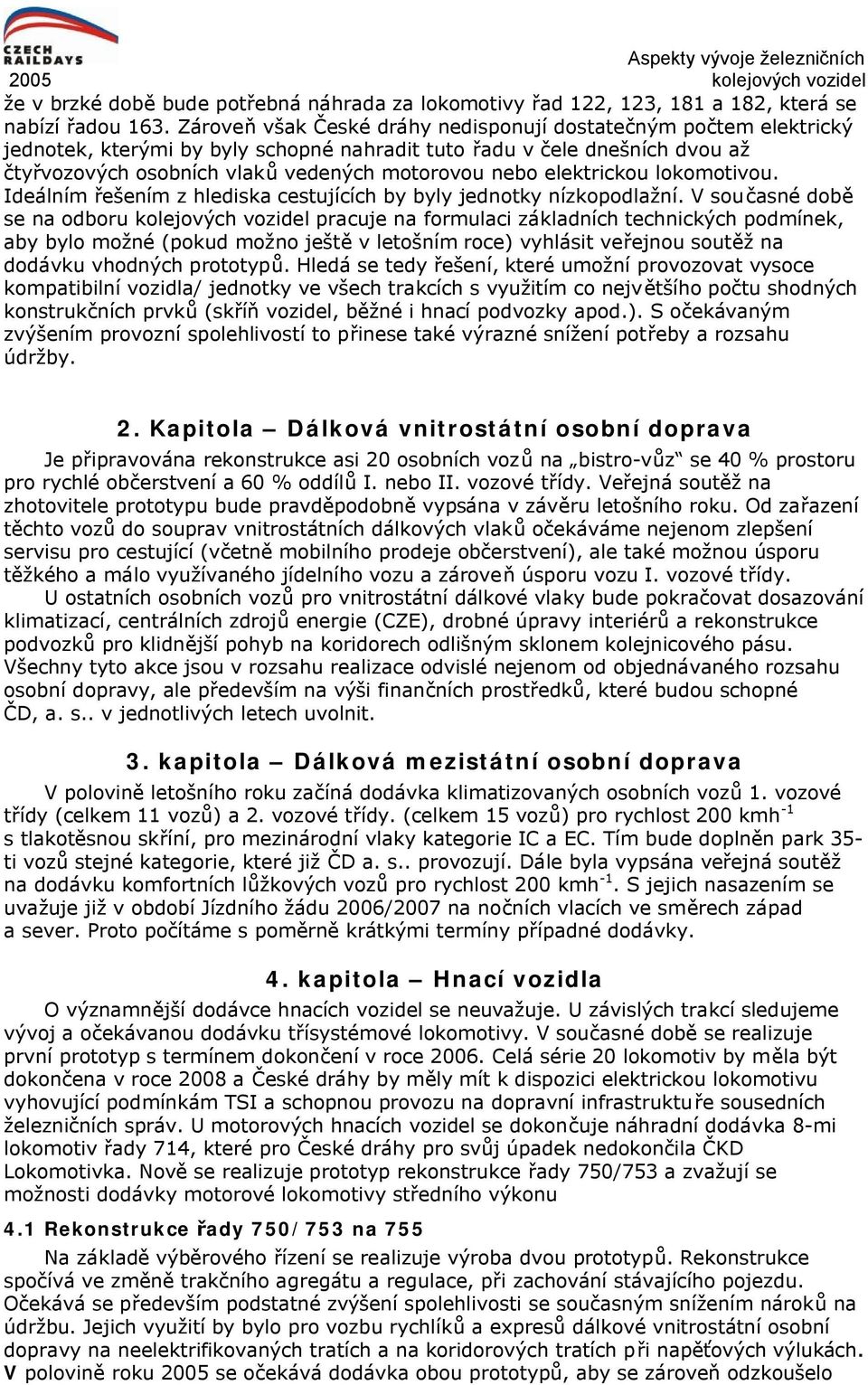 CZECH RAILDAYS 2005

Aspekty vývoje železničních kolejových vozidel

že v brzké době bude potřebná náhrada za lokomotivy řad 122, 123, 181 a 182, která se nabízí řadou 163. Zároveň však České dráhy nedisponují dostatečným počtem elektrický jednotek, kterými by byly schopné nahradit tuto řadu v čele dnešních dvou až čtyřvozových osobních vlaků vedených motorovou nebo elektrickou lokomotivou. Ideálním řešením z hlediska cestujících by byly jednotky nízkopodlažní. V současné době se na odboru kolejových vozidel pracuje na formulaci základních technických podmínek, aby bylo možné (pokud možno ještě v letošním roce) vyhlásit veřejnou soutěž na dodávku vhodných prototypů. Hledá se tedy řešení, které umožní provozovat vysoce kompatibilní vozidla/ jednotky ve všech trakcích s využitím co největšího počtu shodných konstrukčních prvků (skříň vozidel, běžné i hnací podvozky apod.). S očekávaným zvýšením provozní spolehlivostí to přinese také výrazné snížení potřeby a rozsahu údržby.

2. Kapitola – Dálková vnitrostátní osobní doprava

Je připravována rekonstrukce asi 20 osobních vozů na „bistro-vůz“ se 40 % prostoru pro rychlé občerstvení a 60 % oddílů I. nebo II. vozové třídy. Veřejná soutěž na zhotovitele prototypu bude pravděpodobně vypsána v závěru letošního roku. Od zařazení těchto vozů do souprav vnitrostátních dálkových vlaků očekáváme nejenom zlepšení servisu pro cestující (včetně mobilního prodeje občerstvení), ale také možnou úsporu těžkého a málo využívaného jídelního vozu a zároveň úsporu vozu I. vozové třídy.

U ostatních osobních vozů pro vnitrostátní dálkové vlaky bude pokračovat dosazování klimatizací, centrálních zdrojů energie (CZE), drobné úpravy interiérů a rekonstrukce podvozků pro klidnější pohyb na koridorech odlišným sklonem kolejnicového pásu. Všechny tyto akce jsou v rozsahu realizace odvislé nejenom od objednávaného rozsahu osobní dopravy, ale především na výši finančních prostředků, které budou schopné ČD, a. s.. v jednotlivých letech uvolnit.

3. kapitola – Dálková mezistátní osobní doprava

V polovině letošního roku začíná dodávka klimatizovaných osobních vozů 1. vozové třídy (celkem 11 vozů) a 2. vozové třídy. (celkem 15 vozů) pro rychlost 200 kmh$^{-1}$ s tlakotěsnou skříní, pro mezinárodní vlaky kategorie IC a EC. Tím bude doplněn park 35-ti vozů stejné kategorie, které již ČD a. s.. provozují. Dále byla vypsána veřejná soutěž na dodávku komfortních lůžkových vozů pro rychlost 200 kmh$^{-1}$. S jejich nasazením se uvažuje již v období Jízdního žádu 2006/2007 na nočních vlacích ve směrech západ a sever. Proto počítáme s poměrně krátkými termíny případné dodávky.

4. kapitola – Hnací vozidla

O významnější dodávce hnacích vozidel se neuvažuje. U závislých trakcí sledujeme vývoj a očekávanou dodávku třísystémové lokomotivy. V současné době se realizuje první prototyp s termínem dokončení v roce 2006. Celá série 20 lokomotiv by měla být dokončena v roce 2008 a České dráhy by měly mít k dispozici elektrickou lokomotivu vyhovující podmínkám TSI a schopnou provozu na dopravní infrastruktuře sousedních železničních správ. U motorových hnacích vozidel se dokončuje náhradní dodávka 8-mi lokomotiv řady 714, které pro České dráhy pro svůj úpadek nedokončila ČKD Lokomotivka. Nově se realizuje prototyp rekonstrukce řady 750/753 a zvažují se možnosti dodávky motorové lokomotivy středního výkonu

4.1 Rekonstrukce řady 750/753 na 755

Na základě výběrového řízení se realizuje výroba dvou prototypů. Rekonstrukce spočívá ve změně trakčního agregátu a regulace, při zachování stávajícího pojezdu. Očekává se především podstatné zvýšení spolehlivosti se současným snížením nároků na údržbu. Jejich využití by bylo pro vozbu rychlíků a expresů dálkové vnitrostátní osobní dopravy na neelektrifikovaných tratích a na koridorových tratích při napěťových výlukách. V polovině roku 2005 se očekává dodávka obou prototypů, aby se zároveň odzkoušelo